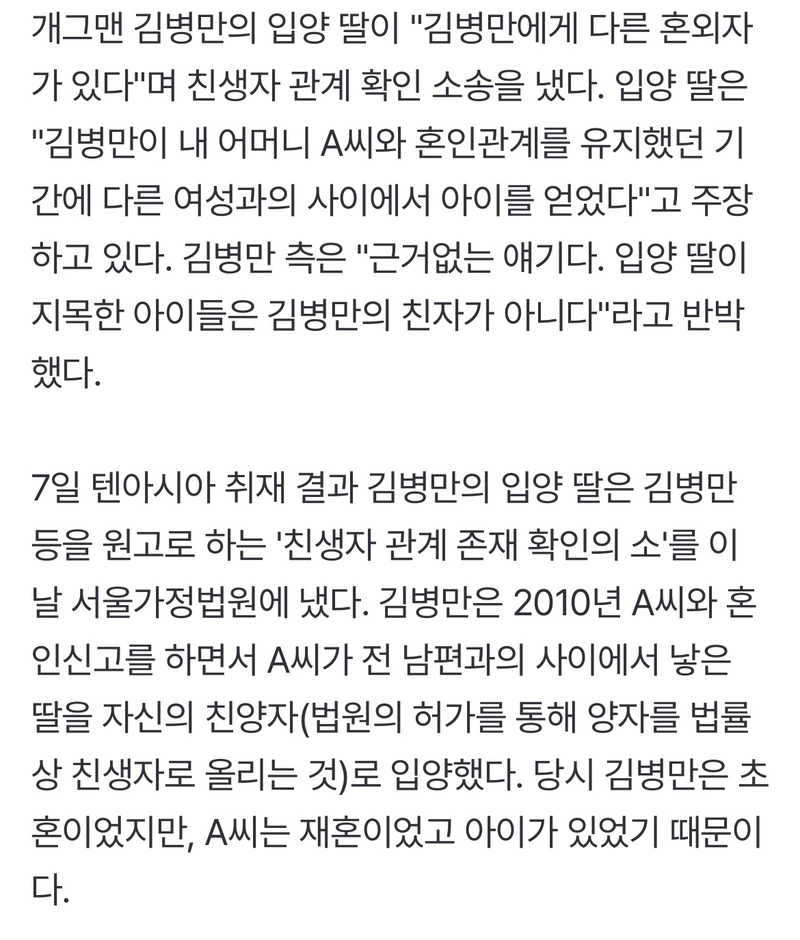 개그맨 김병만의 입양 딸이 "김병만에게 다른 혼외자가 있다"며 친생자 관계 확인 소송을 냈다. 입양 딸은 "김병만이 내 어머니 A씨와 혼인관계를 유지했던 기간에 다른 여성과의 사이에서 아이를 얻었다"고 주장하고 있다. 김병만 측은 "근거없는 얘기다. 입양 딸이 지목한 아이들은 김병만의 친자가 아니다"라고 반박했다.

7일 텐아시아 취재 결과 김병만의 입양 딸은 김병만 등을 원고로 하는 '친생자 관계 존재 확인의 소'를 이날 서울가정법원에 냈다. 김병만은 2010년 A씨와 혼인신고를 하면서 A씨가 전 남편과의 사이에서 낳은 딸을 자신의 친양자(법원의 허가를 통해 양자를 법률상 친생자로 올리는 것)로 입양했다. 당시 김병만은 초혼이었지만, A씨는 재혼이었고 아이가 있었기 때문이다.